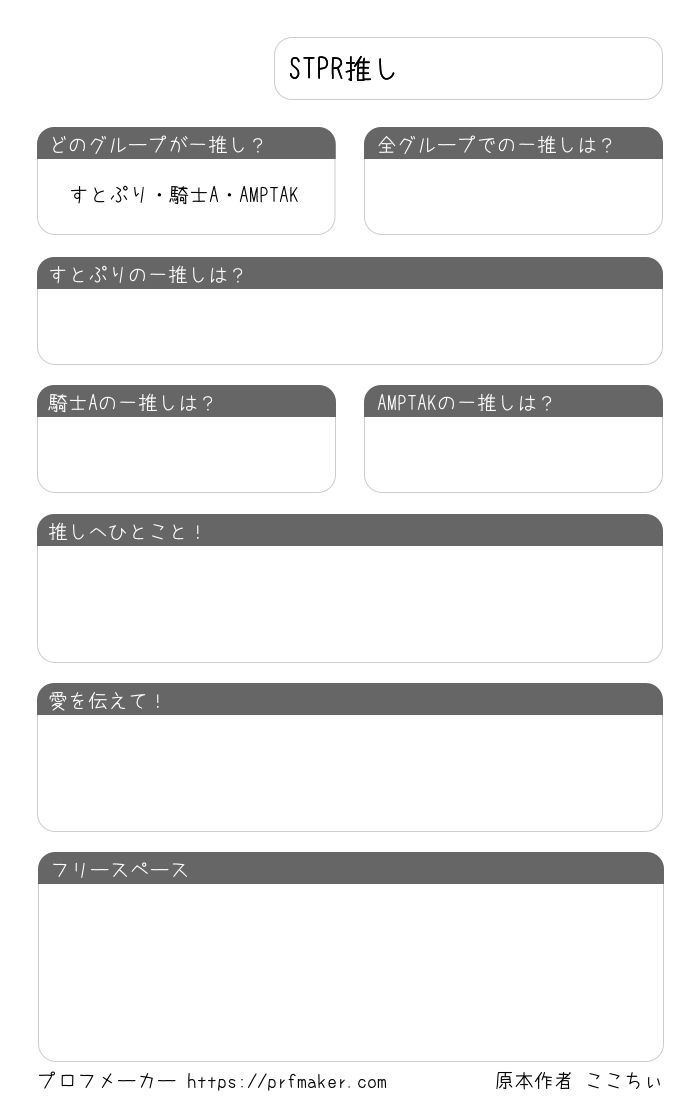 STPR推し

どのグループが一推し？

すとぷり・騎士A・AMPTAK

全グループでの一推しは？

すとぷりの一推しは？

騎士Aの一推しは？

AMPTAKの一推しは？

推しへひとこと！

愛を伝えて！

フリースペース

プロフメーカー https://prfmaker.com

原本作者 ここちぃ